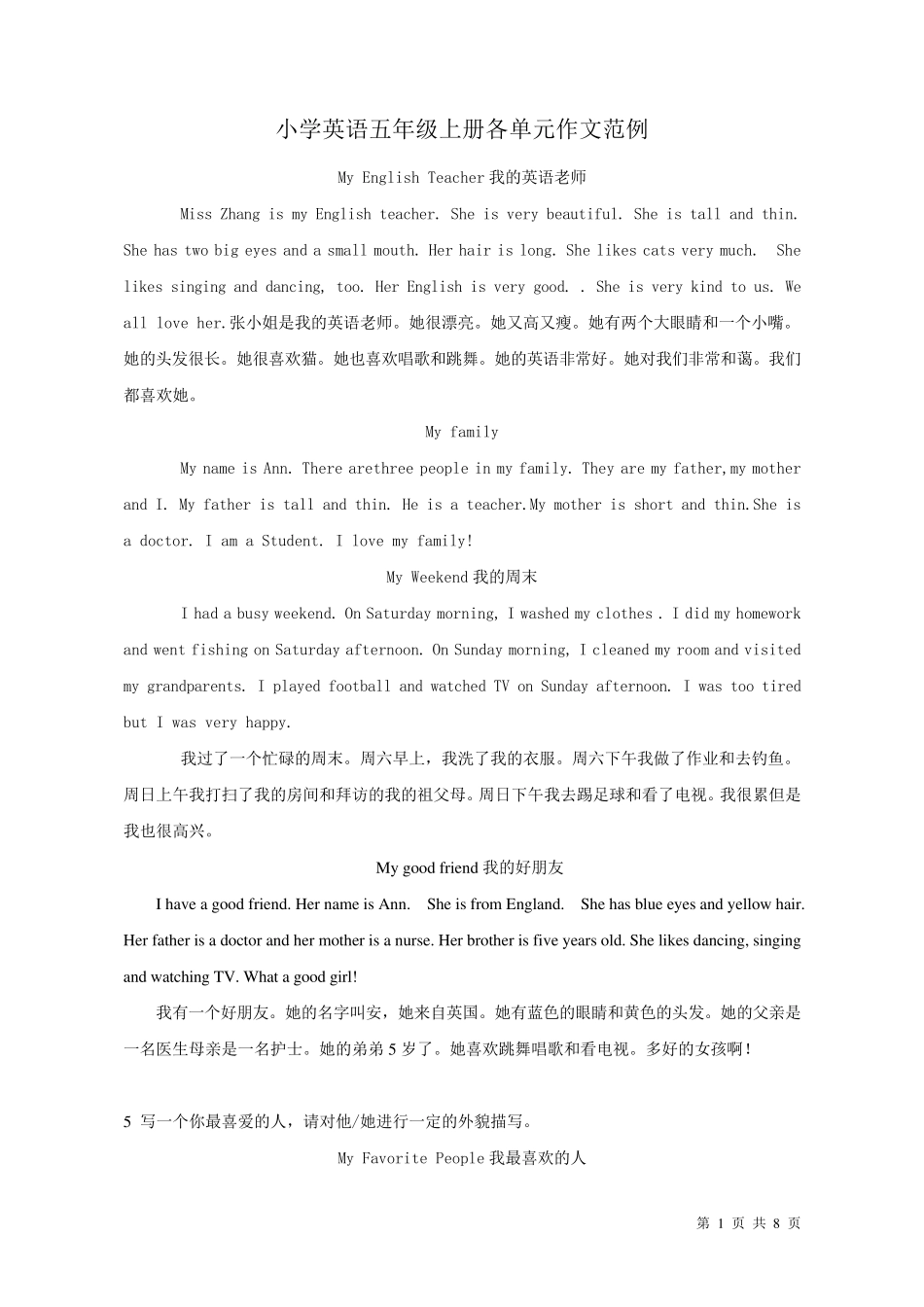 小学英语五年级上册各单元作文范例

My English Teacher 我的英语老师

Miss Zhang is my English teacher. She is very beautiful. She is tall and thin. She has two big eyes and a small mouth. Her hair is long. She likes cats very much. She likes singing and dancing, too. Her English is very good. . She is very kind to us. We all love her.张小姐是我的英语老师。她很漂亮。她又高又瘦。她有两个大眼睛和一个小嘴。她的头发很长。她很喜欢猫。她也喜欢唱歌和跳舞。她的英语非常好。她对我们非常和蔼。我们都喜欢她。

My family

My name is Ann. There arethree people in my family. They are my father,my mother and I. My father is tall and thin. He is a teacher.My mother is short and thin.She is a doctor. I am a Student. I love my family!

My Weekend 我的周末

I had a busy weekend. On Saturday morning, I washed my clothes . I did my homework and went fishing on Saturday afternoon. On Sunday morning, I cleaned my room and visited my grandparents. I played football and watched TV on Sunday afternoon. I was too tired but I was very happy.

我过了一个忙碌的周末。周六早上，我洗了我的衣服。周六下午我做了作业和去钓鱼。周日上午我打扫了我的房间和拜访的我的祖父母。周日下午我去踢足球和看了电视。我很累但是我也很高兴。

My good friend 我的好朋友

I have a good friend. Her name is Ann. She is from England. She has blue eyes and yellow hair. Her father is a doctor and her mother is a nurse. Her brother is five years old. She likes dancing, singing and watching TV. What a good girl!

我有一个好朋友。她的名字叫安，她来自英国。她有蓝色的眼睛和黄色的头发。她的父亲是一名医生母亲是一名护士。她的弟弟 5 岁了。她喜欢跳舞唱歌和看电视。多好的女孩啊！

5 写一个你最喜爱的人，请对他/她进行一定的外貌描写。

My Favorite People 我最喜欢的人

第 1 页 共 8 页